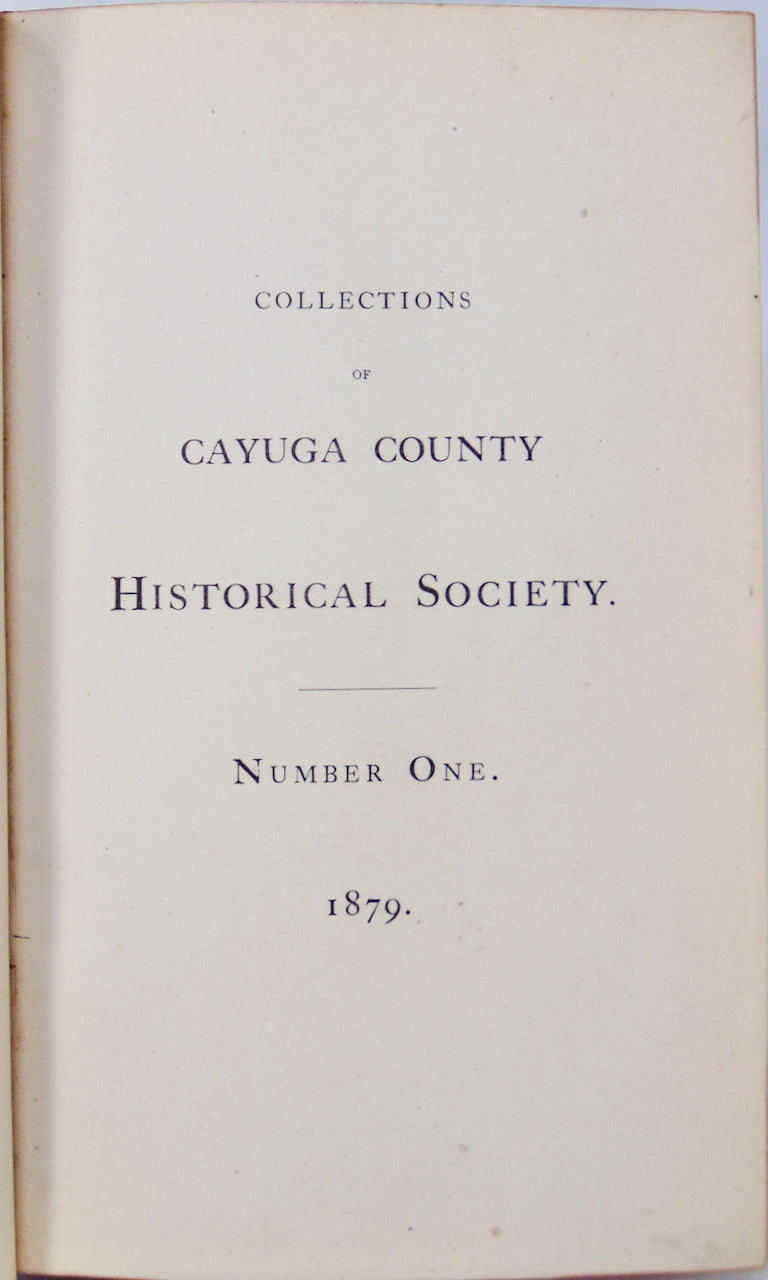 COLLECTIONS

OF

CAYUGA COUNTY

HISTORICAL SOCIETY.

NUMBER ONE.

1879.